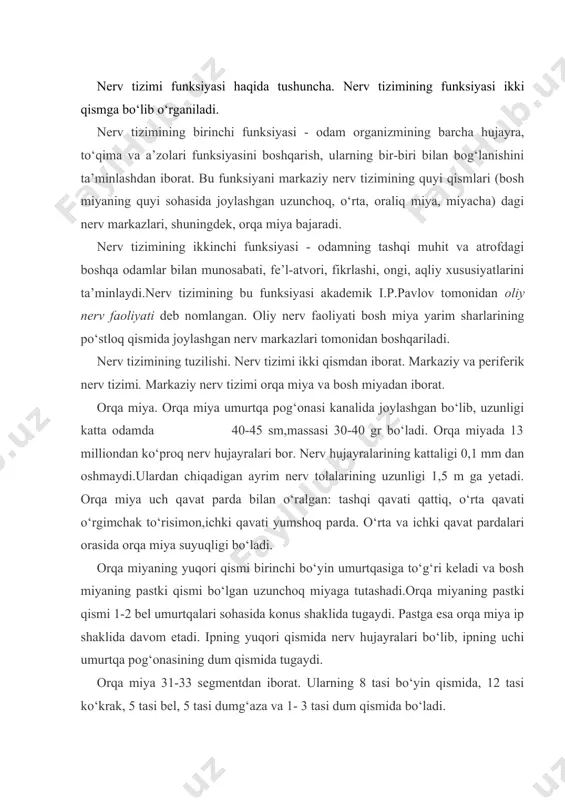 Nerv tizimi funksiyasi haqida tushuncha. Nerv tizimining funksiyasi ikki qismga bo‘lib o‘rganiladi.

Nerv tizimining birinchi funksiyasi - odam organizmining barcha hujayra, to‘qima va a’zolari funksiyasini boshqarish, ularning bir-biri bilan bog‘lanishini ta’minlashdan iborat. Bu funksiyani markaziy nerv tizimining quyi qismlari (bosh miyaning quyi sohasida joylashgan uzunchoq, o‘rta, oraliq miya, miyacha) dagi nerv markazlari, shuningdek, orqa miya bajaradi.

Nerv tizimining ikkinchi funksiyasi - odamning tashqi muhit va atrofdagi boshqa odamlar bilan munosabati, fe’l-atvori, fikrlashi, ongi, aqliy xususiyatlarini ta’minlaydi.Nerv tizimining bu funksiyasi akademik I.P.Pavlov tomonidan oliy nerv faoliyati deb nomlangan. Oliy nerv faoliyati bosh miya yarim sharlarining po‘stloq qismida joylashgan nerv markazlari tomonidan boshqariladi.

Nerv tizimining tuzilishi. Nerv tizimi ikki qismdan iborat. Markaziy va periferik nerv tizimi. Markaziy nerv tizimi orqa miya va bosh miyadan iborat.

Orqa miya. Orqa miya umurtqa pog‘onasi kanalida joylashgan bo‘lib, uzunligi katta odamda 40-45 sm,massasi 30-40 gr bo‘ladi. Orqa miyada 13 milliondan ko‘proq nerv hujayralari bor. Nerv hujayralarining kattaligi 0,1 mm dan oshmaydi.Ulardan chiqadigan ayrim nerv tolalarining uzunligi 1,5 m ga yetadi. Orqa miya uch qavat parda bilan o‘ralgan: tashqi qavati qattiq, o‘rta qavati o‘rgimchak to‘risimon,ichki qavati yumshoq parda. O‘rta va ichki qavat pardalari orasida orqa miya suyuqligi bo‘ladi.

Orqa miyaning yuqori qismi birinchi bo‘yin umurtqasiga to‘g‘ri keladi va bosh miyaning pastki qismi bo‘lgan uzunchoq miyaga tutashadi.Orqa miyaning pastki qismi 1-2 bel umurtqalari sohasida konus shaklida tugaydi. Pastga esa orqa miya ip shaklida davom etadi. Ipning yuqori qismida nerv hujayralari bo‘lib, ipning uchi umurtqa pog‘onasining dum qismida tugaydi.

Orqa miya 31-33 segmentdan iborat. Ularning 8 tasi bo‘yin qismida, 12 tasi ko‘krak, 5 tasi bel, 5 tasi dumg‘aza va 1- 3 tasi dum qismida bo‘ladi.